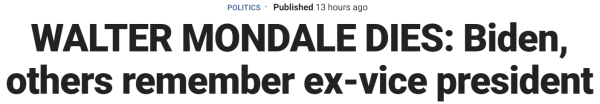 POLITICS · Published 13 hours ago

WALTER MONDALE DIES: Biden, others remember ex-vice president